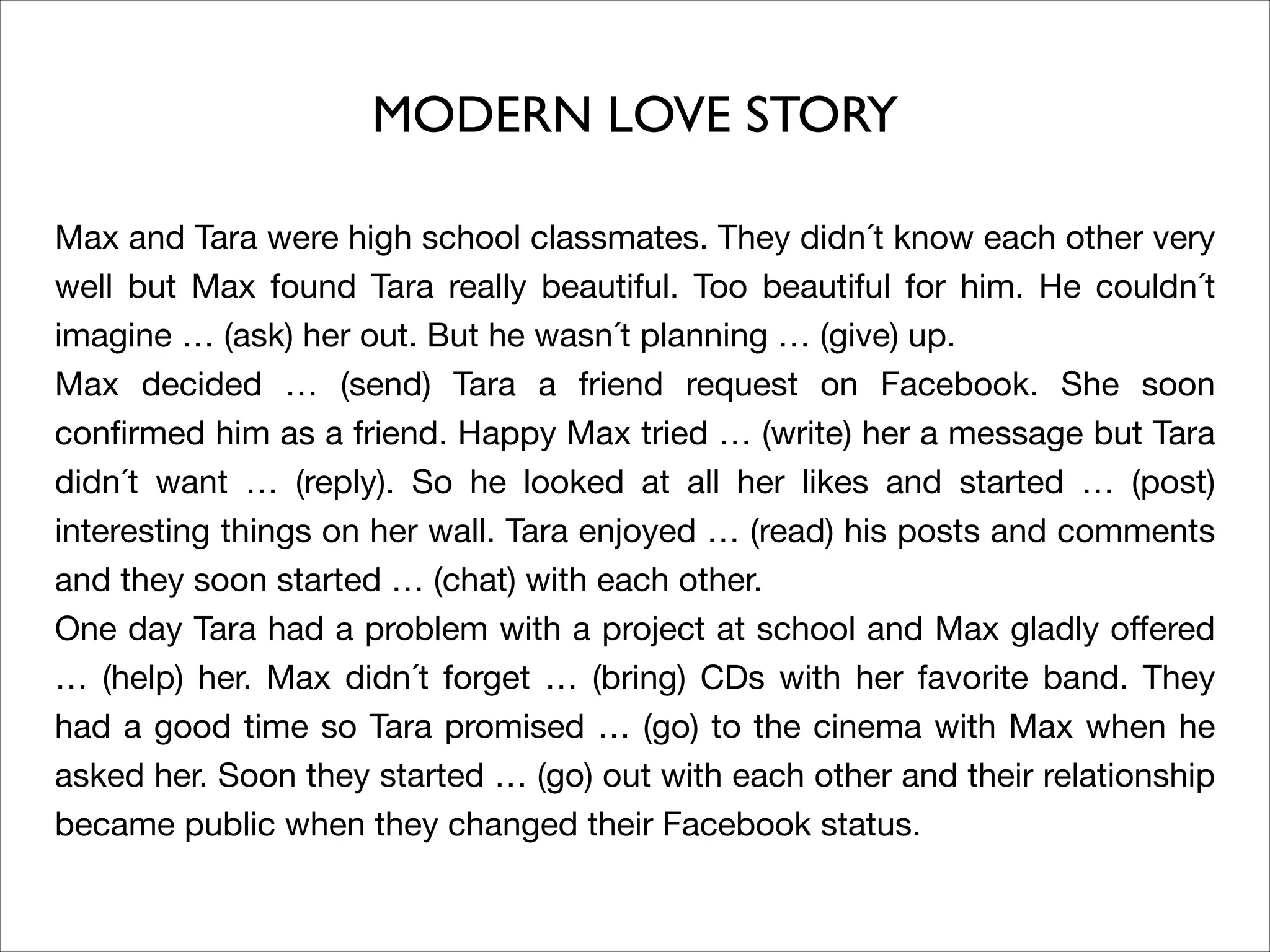 MODERN LOVE STORY

Max and Tara were high school classmates. They didn´t know each other very well but Max found Tara really beautiful. Too beautiful for him. He couldn´t imagine … (ask) her out. But he wasn´t planning … (give) up.
Max decided … (send) Tara a friend request on Facebook. She soon confirmed him as a friend. Happy Max tried … (write) her a message but Tara didn´t want … (reply). So he looked at all her likes and started … (post) interesting things on her wall. Tara enjoyed … (read) his posts and comments and they soon started … (chat) with each other.
One day Tara had a problem with a project at school and Max gladly offered … (help) her. Max didn´t forget … (bring) CDs with her favorite band. They had a good time so Tara promised … (go) to the cinema with Max when he asked her. Soon they started … (go) out with each other and their relationship became public when they changed their Facebook status.